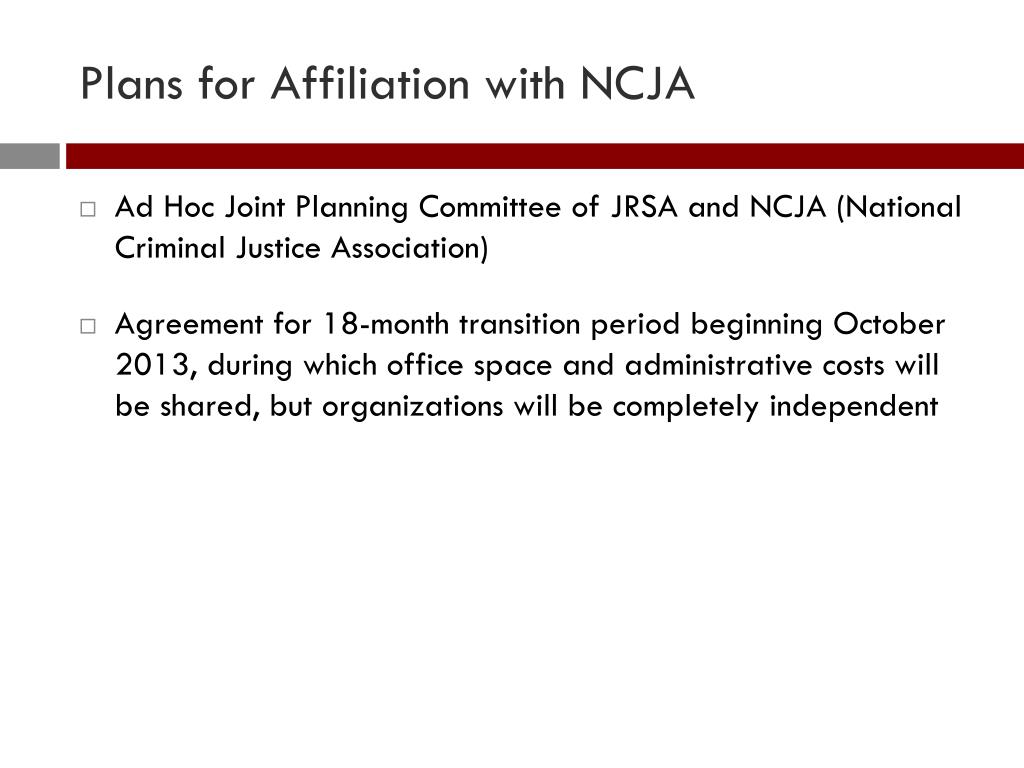 Plans for Affiliation with NCJA

Ad Hoc Joint Planning Committee of JRSA and NCJA (National Criminal Justice Association)

Agreement for 18-month transition period beginning October 2013, during which office space and administrative costs will be shared, but organizations will be completely independent